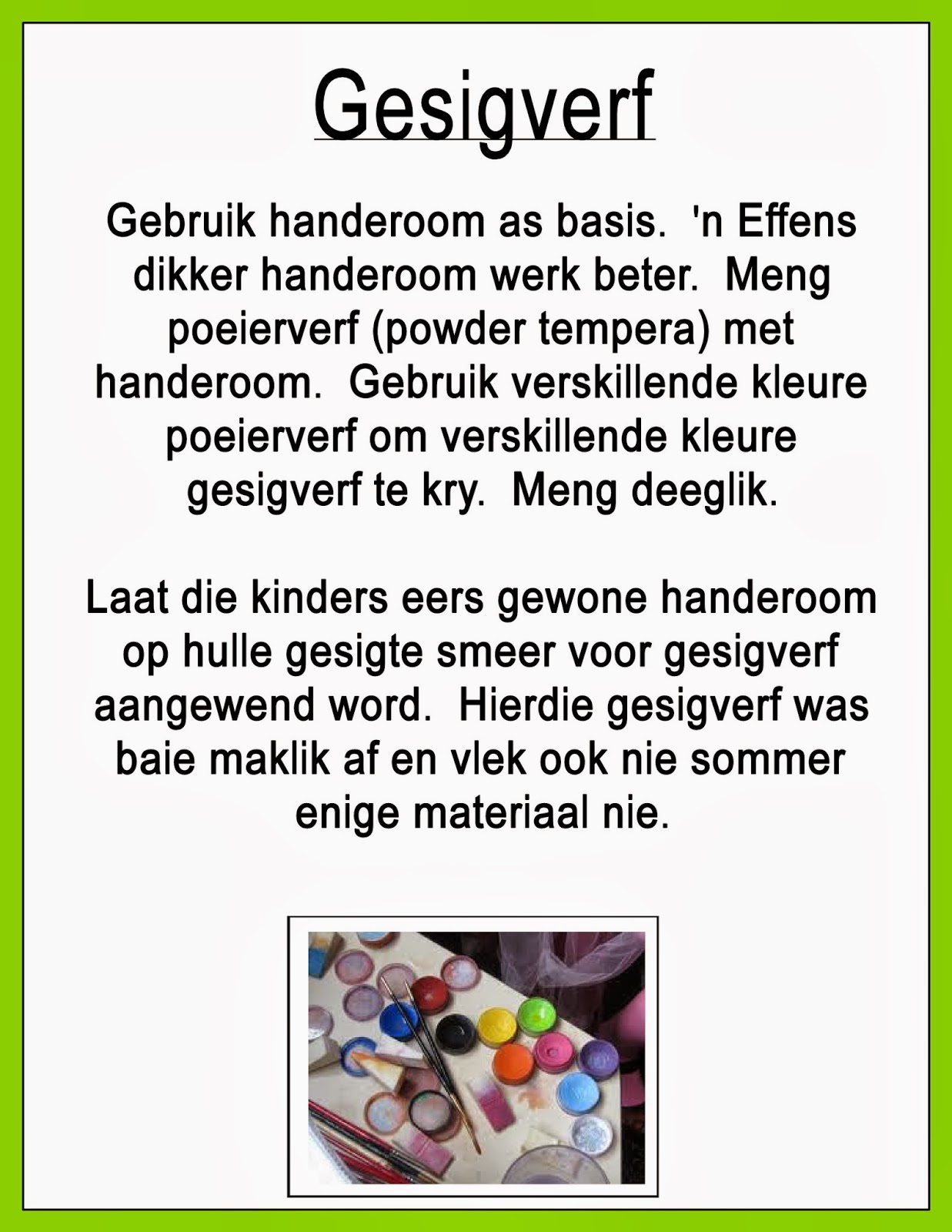 Gesigverf

Gebruik handeroom as basis. 'n Effens dikker handeroom werk beter. Meng poeierverf (powder tempera) met handeroom. Gebruik verskillende kleure poeierverf om verskillende kleure gesigverf te kry. Meng deeglik.

Laat die kinders eers gewone handeroom op hulle gesigte smeer voor gesigverf aangewend word. Hierdie gesigverf was baie maklik af en vlek ook nie sommer enige materiaal nie.